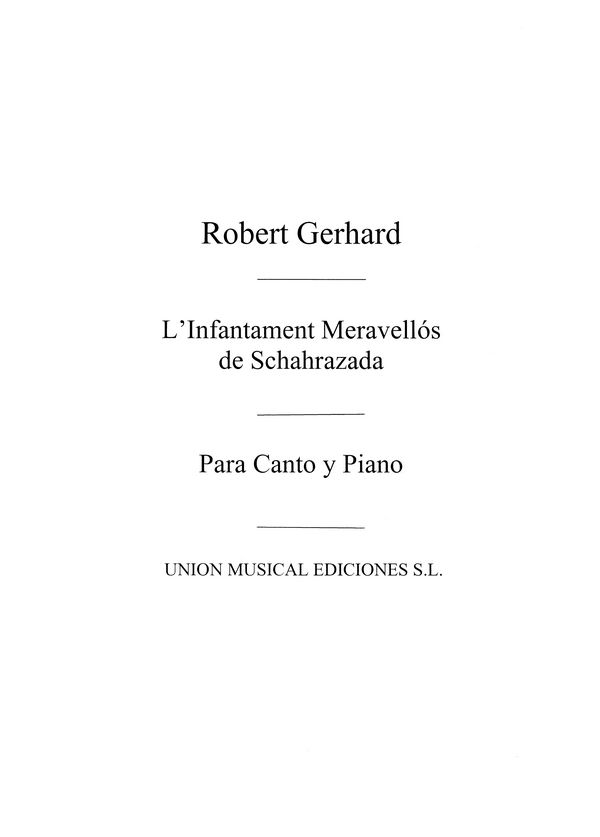 Robert Gerhard

L'Infantament Meravellós de Schahrazada

Para Canto y Piano

UNION MUSICAL EDICIONES S.L.